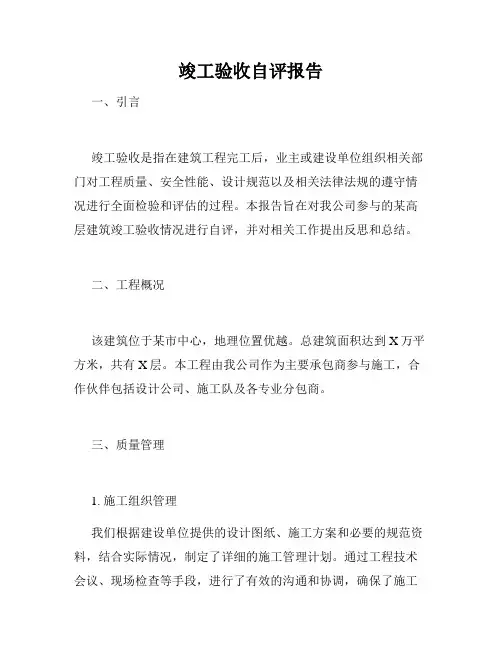 竣工验收自评报告

一、引言

竣工验收是指在建筑工程完工后，业主或建设单位组织相关部门对工程质量、安全性能、设计规范以及相关法律法规的遵守情况进行全面检验和评估的过程。本报告旨在对我公司参与的某高层建筑竣工验收情况进行自评，并对相关工作提出反思和总结。

二、工程概况

该建筑位于某市中心，地理位置优越。总建筑面积达到X万平方米，共有X层。本工程由我公司作为主要承包商参与施工，合作伙伴包括设计公司、施工队及各专业分包商。

三、质量管理

1. 施工组织管理

我们根据建设单位提供的设计图纸、施工方案和必要的规范资料，结合实际情况，制定了详细的施工管理计划。通过工程技术会议、现场检查等手段，进行了有效的沟通和协调，确保了施工